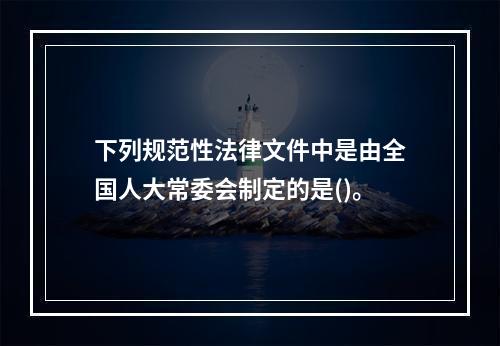 下列规范性法律文件中是由全国人大常委会制定的是()。